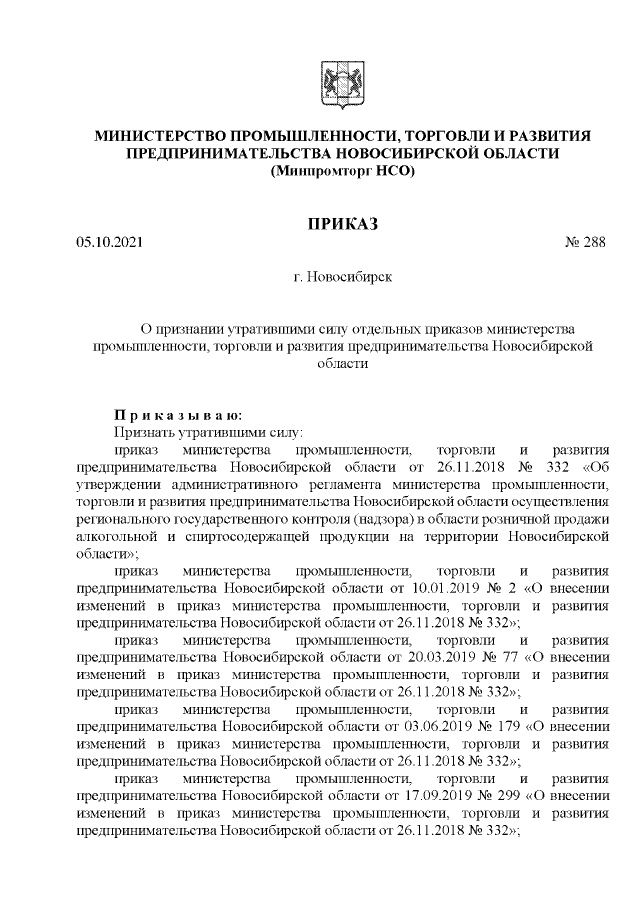 МИНИСТЕРСТВО ПРОМЫШЛЕННОСТИ, ТОРГОВЛИ И РАЗВИТИЯ ПРЕДПРИНИМАТЕЛЬСТВА НОВОСИБИРСКОЙ ОБЛАСТИ
(Минпромторг НСО)

ПРИКАЗ

05.10.2021 № 288

г. Новосибирск

О признании утратившими силу отдельных приказов министерства промышленности, торговли и развития предпринимательства Новосибирской области

П р и к а з ы в а ю:

Признать утратившими силу:

приказ министерства промышленности, торговли и развития предпринимательства Новосибирской области от 26.11.2018 № 332 «Об утверждении административного регламента министерства промышленности, торговли и развития предпринимательства Новосибирской области осуществления регионального государственного контроля (надзора) в области розничной продажи алкогольной и спиртосодержащей продукции на территории Новосибирской области»;

приказ министерства промышленности, торговли и развития предпринимательства Новосибирской области от 10.01.2019 № 2 «О внесении изменений в приказ министерства промышленности, торговли и развития предпринимательства Новосибирской области от 26.11.2018 № 332»;

приказ министерства промышленности, торговли и развития предпринимательства Новосибирской области от 20.03.2019 № 77 «О внесении изменений в приказ министерства промышленности, торговли и развития предпринимательства Новосибирской области от 26.11.2018 № 332»;

приказ министерства промышленности, торговли и развития предпринимательства Новосибирской области от 03.06.2019 № 179 «О внесении изменений в приказ министерства промышленности, торговли и развития предпринимательства Новосибирской области от 26.11.2018 № 332»;

приказ министерства промышленности, торговли и развития предпринимательства Новосибирской области от 17.09.2019 № 299 «О внесении изменений в приказ министерства промышленности, торговли и развития предпринимательства Новосибирской области от 26.11.2018 № 332»;